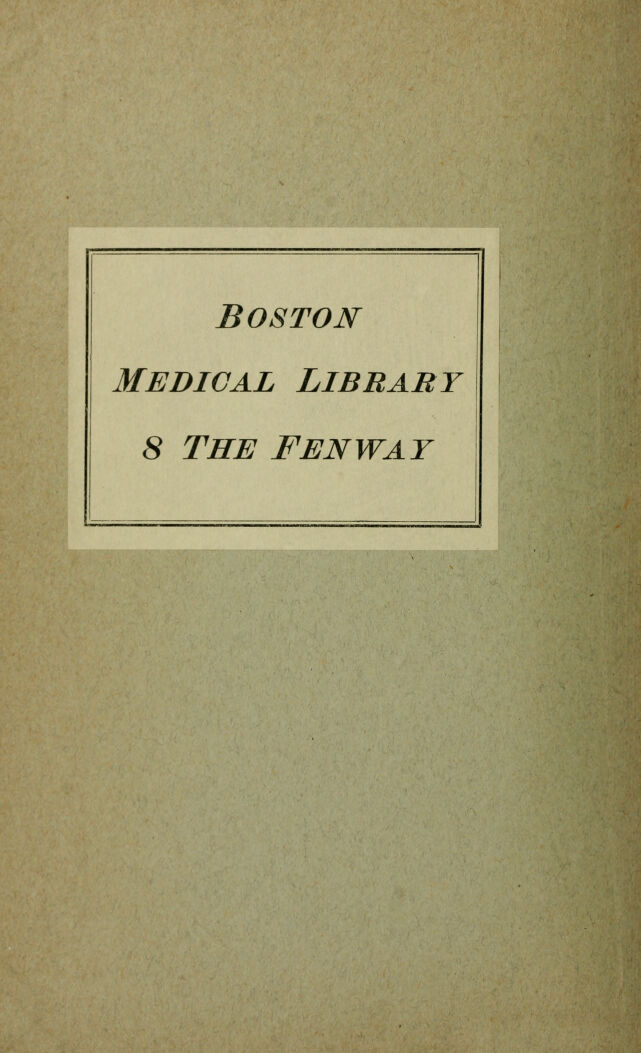 BOSTON

MEDICAL LIBRARY

8 THE FENWAY